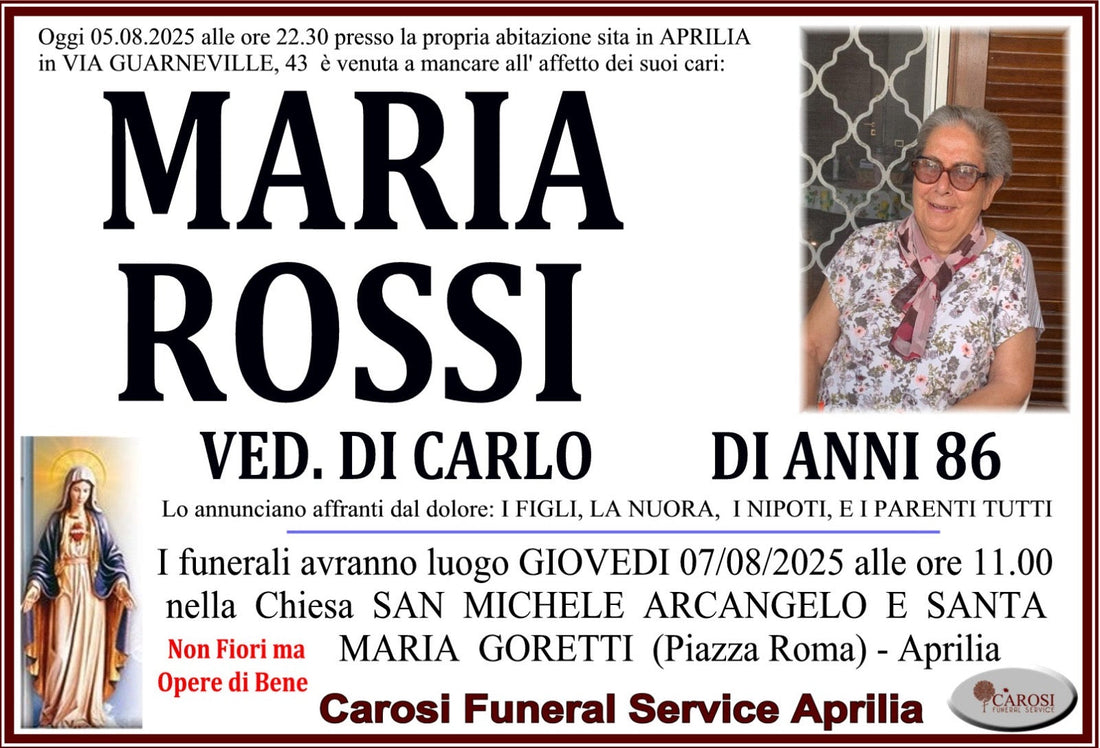 Oggi 05.08.2025 alle ore 22.30 presso la propria abitazione sita in APRILIA in VIA GUARNEVILLE, 43 è venuta a mancare all' affetto dei suoi cari:

MARIA
ROSSI

VED. DI CARLO DI ANNI 86

Lo annunciano affranti dal dolore: I FIGLI, LA NUORA, I NIPOTI, E I PARENTI TUTTI

I funerali avranno luogo GIOVEDI 07/08/2025 alle ore 11.00 nella Chiesa SAN MICHELE ARCANGELO E SANTA MARIA GORETTI (Piazza Roma) - Aprilia

Non Fiori ma
Opere di Bene

Carosi Funeral Service Aprilia

CAROSI
FUNERAL SERVICE